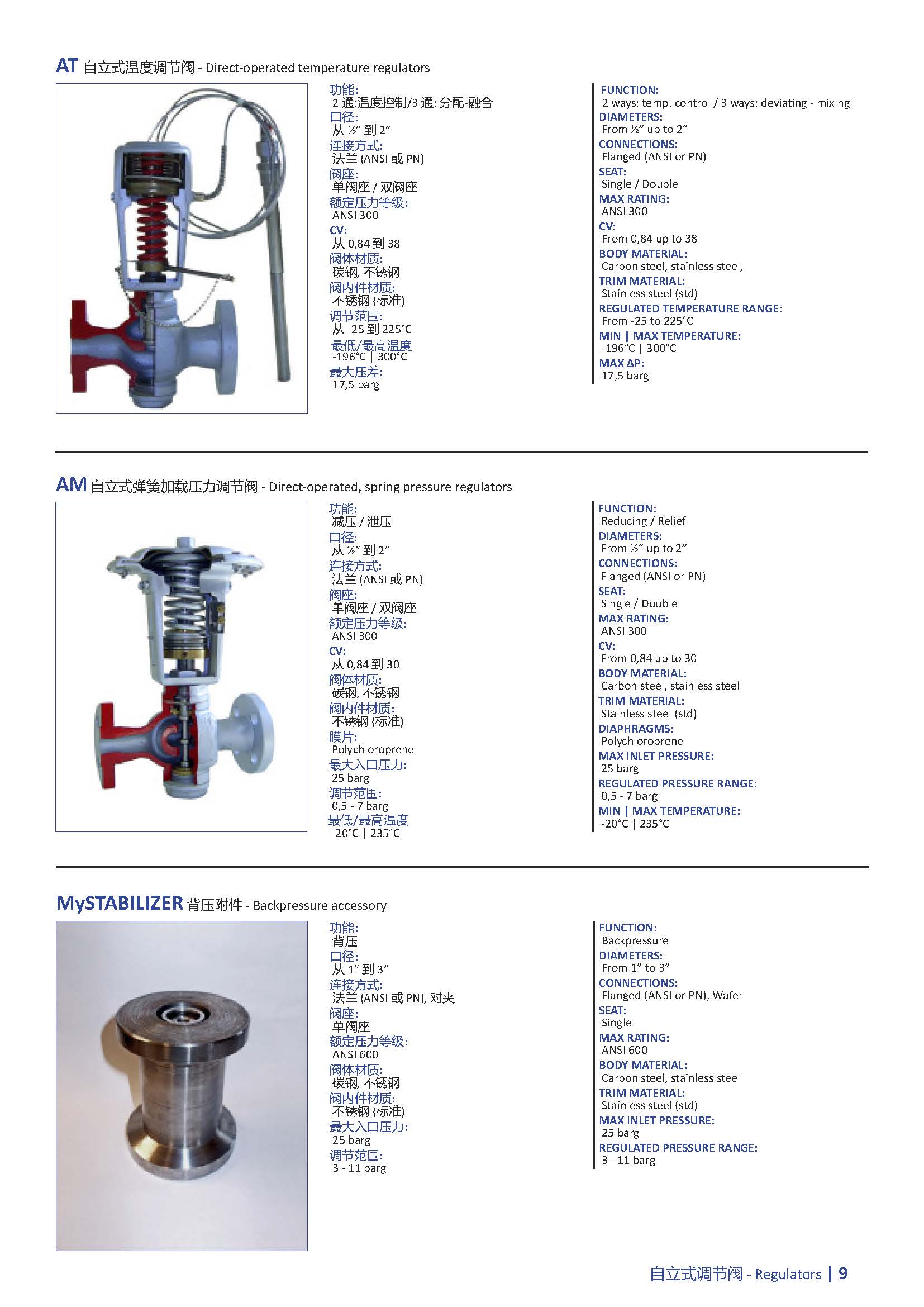 AT 自立式温度调节阀 - Direct-operated temperature regulators

功能:
2 通:温度控制/3 通: 分配-融合
口径:
从 ½" 到 2"
连接方式:
法兰 (ANSI 或 PN)
阀座:
单阀座 / 双阀座
额定压力等级:
ANSI 300
CV:
从 0,84 到 38
阀体材质:
碳钢, 不锈钢
阀内件材质:
不锈钢 (标准)
调节范围:
从 -25 到 225°C
最低/最高温度
-196°C | 300°C
最大压差:
17,5 barg

FUNCTION:
2 ways: temp. control / 3 ways: deviating - mixing
DIAMETERS:
From ½" up to 2"
CONNECTIONS:
Flanged (ANSI or PN)
SEAT:
Single / Double
MAX RATING:
ANSI 300
CV:
From 0,84 up to 38
BODY MATERIAL:
Carbon steel, stainless steel,
TRIM MATERIAL:
Stainless steel (std)
REGULATED TEMPERATURE RANGE:
From -25 to 225°C
MIN | MAX TEMPERATURE:
-196°C | 300°C
MAX ΔP:
17,5 barg

AM 自立式弹簧加载压力调节阀 - Direct-operated, spring pressure regulators

功能:
减压 / 泄压
口径:
从 ½" 到 2"
连接方式:
法兰 (ANSI 或 PN)
阀座:
单阀座 / 双阀座
额定压力等级:
ANSI 300
CV:
从 0,84 到 30
阀体材质:
碳钢, 不锈钢
阀内件材质:
不锈钢 (标准)
膜片:
Polychloroprene
最大入口压力:
25 barg
调节范围:
0,5 - 7 barg
最低/最高温度
-20°C | 235°C

FUNCTION:
Reducing / Relief
DIAMETERS:
From ½" up to 2"
CONNECTIONS:
Flanged (ANSI or PN)
SEAT:
Single / Double
MAX RATING:
ANSI 300
CV:
From 0,84 up to 30
BODY MATERIAL:
Carbon steel, stainless steel
TRIM MATERIAL:
Stainless steel (std)
DIAPHRAGMS:
Polychloroprene
MAX INLET PRESSURE:
25 barg
REGULATED PRESSURE RANGE:
0,5 - 7 barg
MIN | MAX TEMPERATURE:
-20°C | 235°C

MySTABILIZER 背压附件 - Backpressure accessory

功能:
背压
口径:
从 1" 到 3"
连接方式:
法兰 (ANSI 或 PN), 对夹
阀座:
单阀座
额定压力等级:
ANSI 600
阀体材质:
碳钢, 不锈钢
阀内件材质:
不锈钢 (标准)
最大入口压力:
25 barg
调节范围:
3 - 11 barg

FUNCTION:
Backpressure
DIAMETERS:
From 1" to 3"
CONNECTIONS:
Flanged (ANSI or PN), Wafer
SEAT:
Single
MAX RATING:
ANSI 600
BODY MATERIAL:
Carbon steel, stainless steel
TRIM MATERIAL:
Stainless steel (std)
MAX INLET PRESSURE:
25 barg
REGULATED PRESSURE RANGE:
3 - 11 barg

自立式调节阀 - Regulators | 9